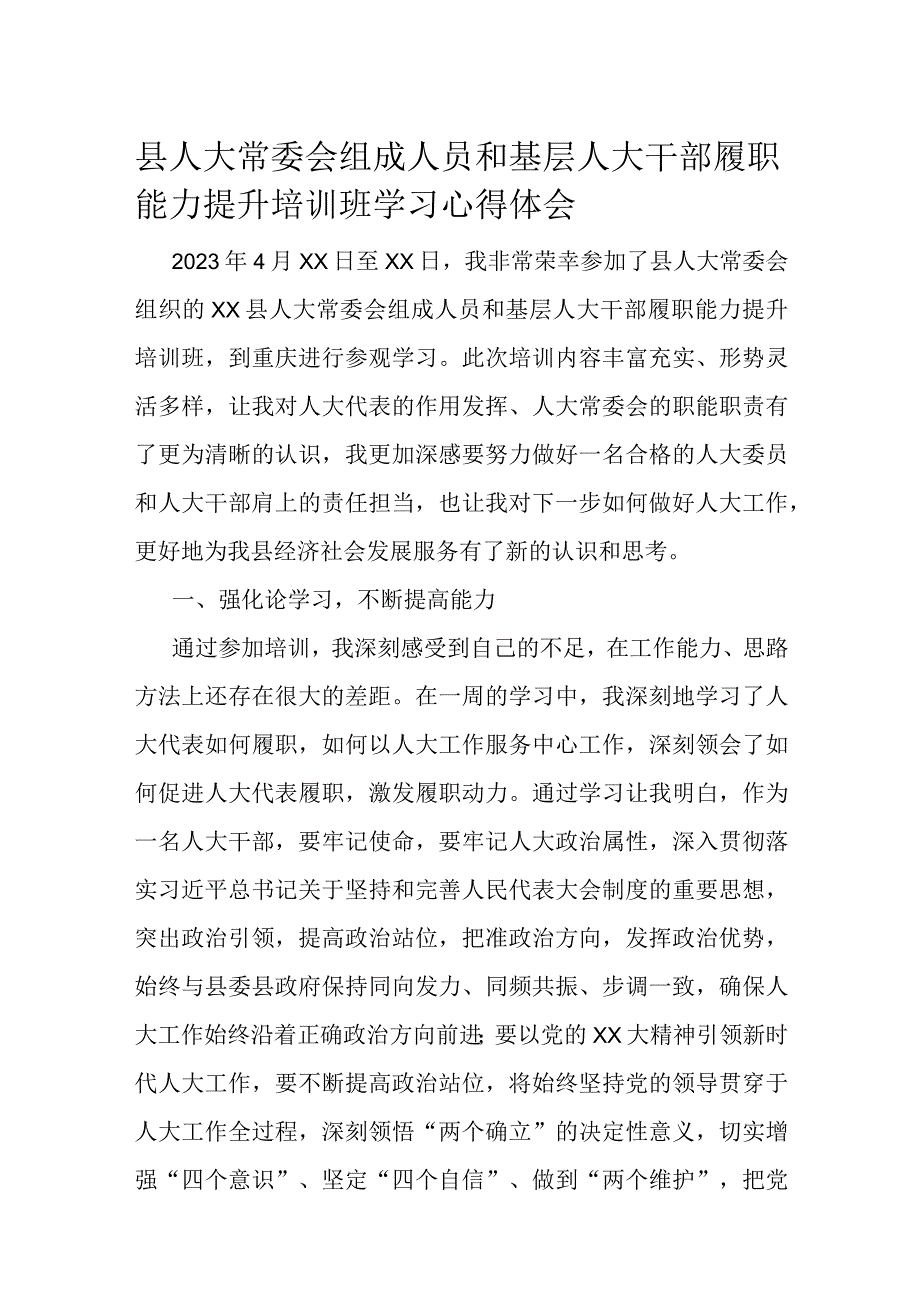 县人大常委会组成人员和基层人大干部履职能力提升培训班学习心得体会

2023年4月XX日至XX日，我非常荣幸参加了县人大常委会组织的XX县人大常委会组成人员和基层人大干部履职能力提升培训班，到重庆进行参观学习。此次培训内容丰富充实、形势灵活多样，让我对人大代表的作用发挥、人大常委会的职能职责有了更为清晰的认识，我更加深感要努力做好一名合格的人大委员和人大干部肩上的责任担当，也让我对下一步如何做好人大工作，更好地为我县经济社会发展服务有了新的认识和思考。

一、强化论学习，不断提高能力

通过参加培训，我深刻感受到自己的不足，在工作能力、思路方法上还存在很大的差距。在一周的学习中，我深刻地学习了人大代表如何履职，如何以人大工作服务中心工作，深刻领会了如何促进人大代表履职，激发履职动力。通过学习让我明白，作为一名人大干部，要牢记使命，要牢记人大政治属性，深入贯彻落实习近平总书记关于坚持和完善人民代表大会制度的重要思想，突出政治引领，提高政治站位，把准政治方向，发挥政治优势，始终与县委县政府保持同向发力、同频共振、步调一致，确保人大工作始终沿着正确政治方向前进;要以党的XX大精神引领新时代人大工作，要不断提高政治站位，将始终坚持党的领导贯穿于人大工作全过程，深刻领悟“两个确立”的决定性意义，切实增强“四个意识”、坚定“四个自信”、做到“两个维护”，把党